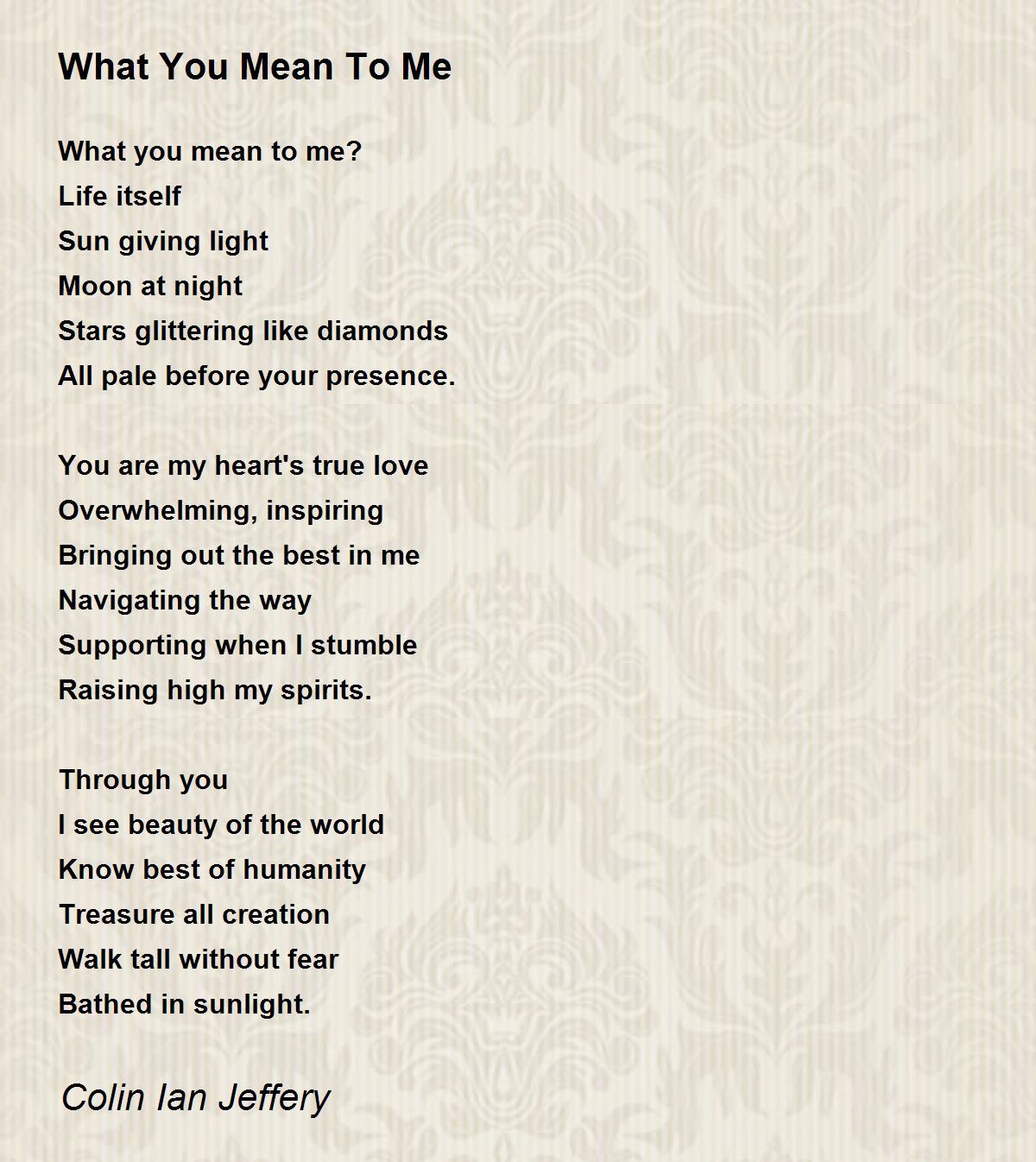 What You Mean To Me

What you mean to me?
Life itself
Sun giving light
Moon at night
Stars glittering like diamonds
All pale before your presence.

You are my heart's true love
Overwhelming, inspiring
Bringing out the best in me
Navigating the way
Supporting when I stumble
Raising high my spirits.

Through you
I see beauty of the world
Know best of humanity
Treasure all creation
Walk tall without fear
Bathed in sunlight.

Colin Ian Jeffery